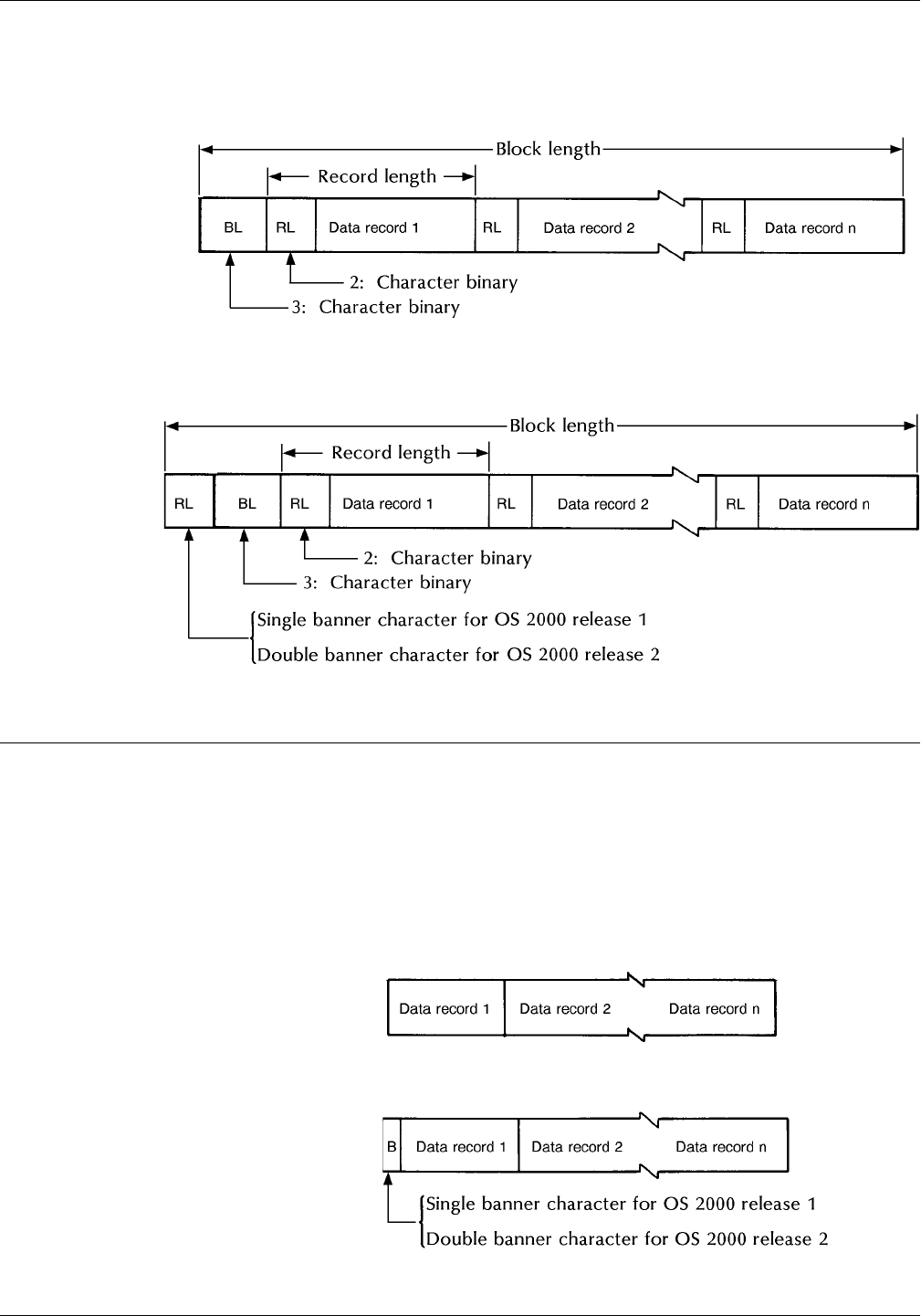 Block length
Record length
BL RL Data record 1 RL Data record 2 RL Data record n
2: Character binary
3: Character binary

Block length
Record length
RL BL RL Data record 1 RL Data record 2 RL Data record n
2: Character binary
3: Character binary
Single banner character for OS 2000 release 1
Double banner character for OS 2000 release 2

Data record 1 Data record 2 Data record n

B Data record 1 Data record 2 Data record n
Single banner character for OS 2000 release 1
Double banner character for OS 2000 release 2